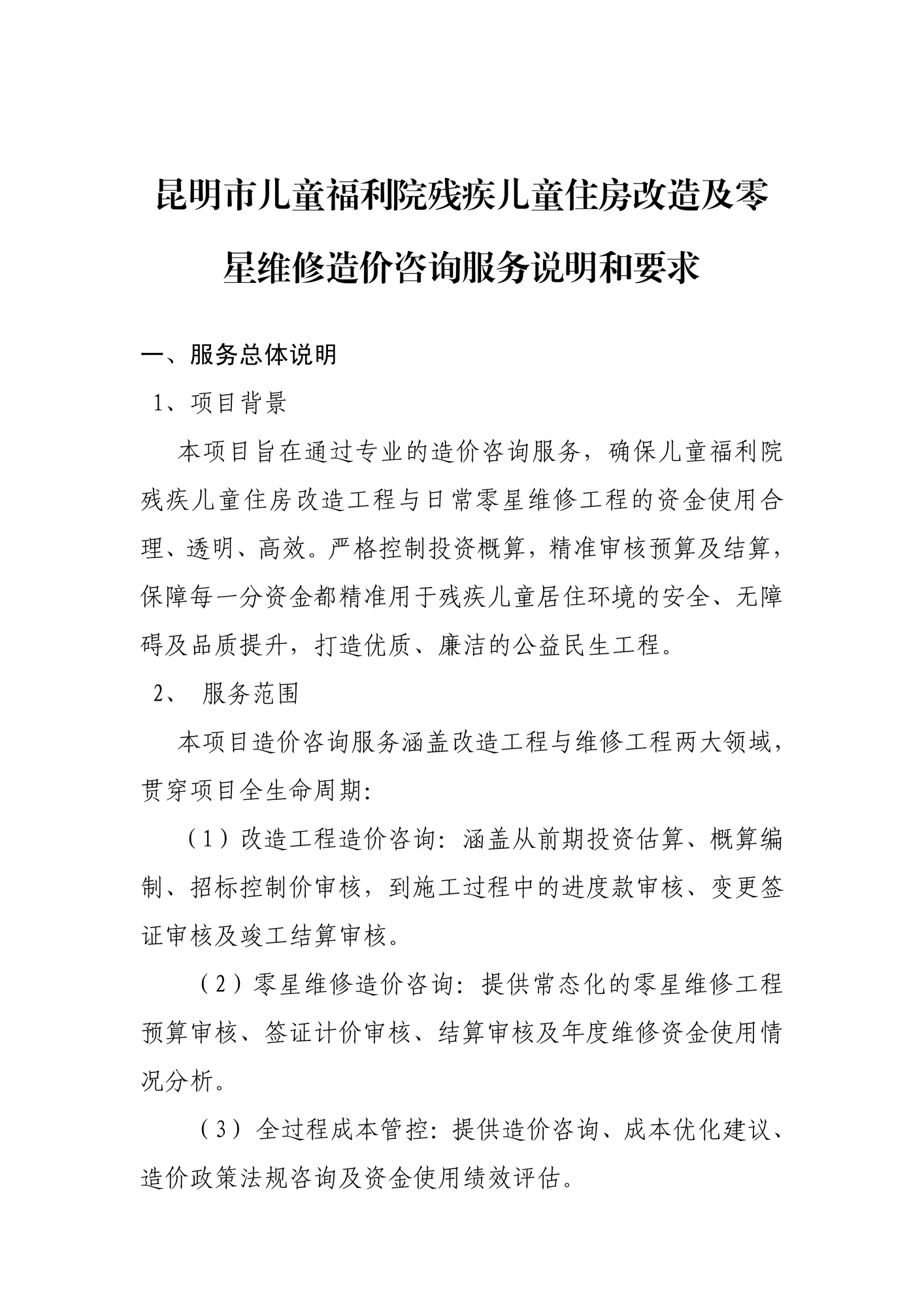 昆明市儿童福利院残疾儿童住房改造及零星维修造价咨询服务说明和要求

一、服务总体说明

1、项目背景

本项目旨在通过专业的造价咨询服务，确保儿童福利院残疾儿童住房改造工程与日常零星维修工程的资金使用合理、透明、高效。严格控制投资概算，精准审核预算及结算，保障每一分资金都精准用于残疾儿童居住环境的安全、无障碍及品质提升，打造优质、廉洁的公益民生工程。

2、 服务范围

本项目造价咨询服务涵盖改造工程与维修工程两大领域，贯穿项目全生命周期：

（1）改造工程造价咨询：涵盖从前期投资估算、概算编制、招标控制价审核，到施工过程中的进度款审核、变更签证审核及竣工结算审核。

（2）零星维修造价咨询：提供常态化的零星维修工程预算审核、签证计价审核、结算审核及年度维修资金使用情况分析。

（3）全过程成本管控：提供造价咨询、成本优化建议、造价政策法规咨询及资金使用绩效评估。